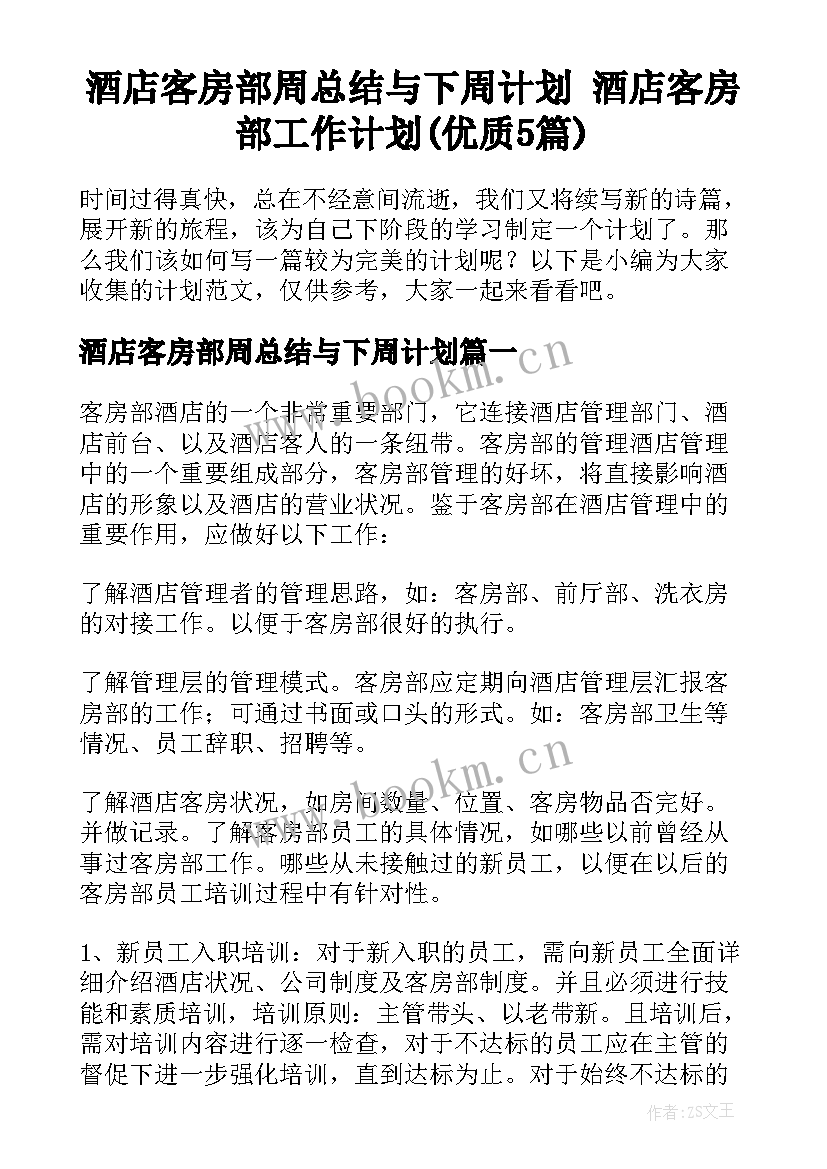 酒店客房部周总结与下周计划 酒店客房部工作计划(优质5篇)

时间过得真快，总在不经意间流逝，我们又将续写新的诗篇，展开新的旅程，该为自己下阶段的学习制定一个计划了。那么我们该如何写一篇较为完美的计划呢？以下是小编为大家收集的计划范文，仅供参考，大家一起来看看吧。

酒店客房部周总结与下周计划篇一

www.bookm.cn

客房部酒店的一个非常重要部门，它连接酒店管理部门、酒店前台、以及酒店客人的一条纽带。客房部的管理酒店管理中的一个重要组成部分，客房部管理的好坏，将直接影响酒店的形象以及酒店的营业状况。鉴于客房部在酒店管理中的重要作用，应做好以下工作：

了解酒店管理者的管理思路，如：客房部、前厅部、洗衣房的对接工作。以便于客房部很好的执行。

了解管理层的管理模式。客房部应定期向酒店管理层汇报客房部的工作；可通过书面或口头的形式。如：客房部卫生等情况、员工辞职、招聘等。

www.bookm.cn

了解酒店客房状况，如房间数量、位置、客房物品否完好。并做记录。了解客房部员工的具体情况，如哪些以前曾经从事过客房部工作。哪些从未接触过的新员工，以便在以后的客房部员工培训过程中有针对性。

1、新员工入职培训：对于新入职的员工，需向新员工全面详细介绍酒店状况、公司制度及客房部制度。并且必须进行技能和素质培训，培训原则：主管带头、以老带新。且培训后，需对培训内容进行逐一检查，对于不达标的员工应在主管的督促下进一步强化培训，直到达标为止。对于始终不达标的

作者：ZS文王